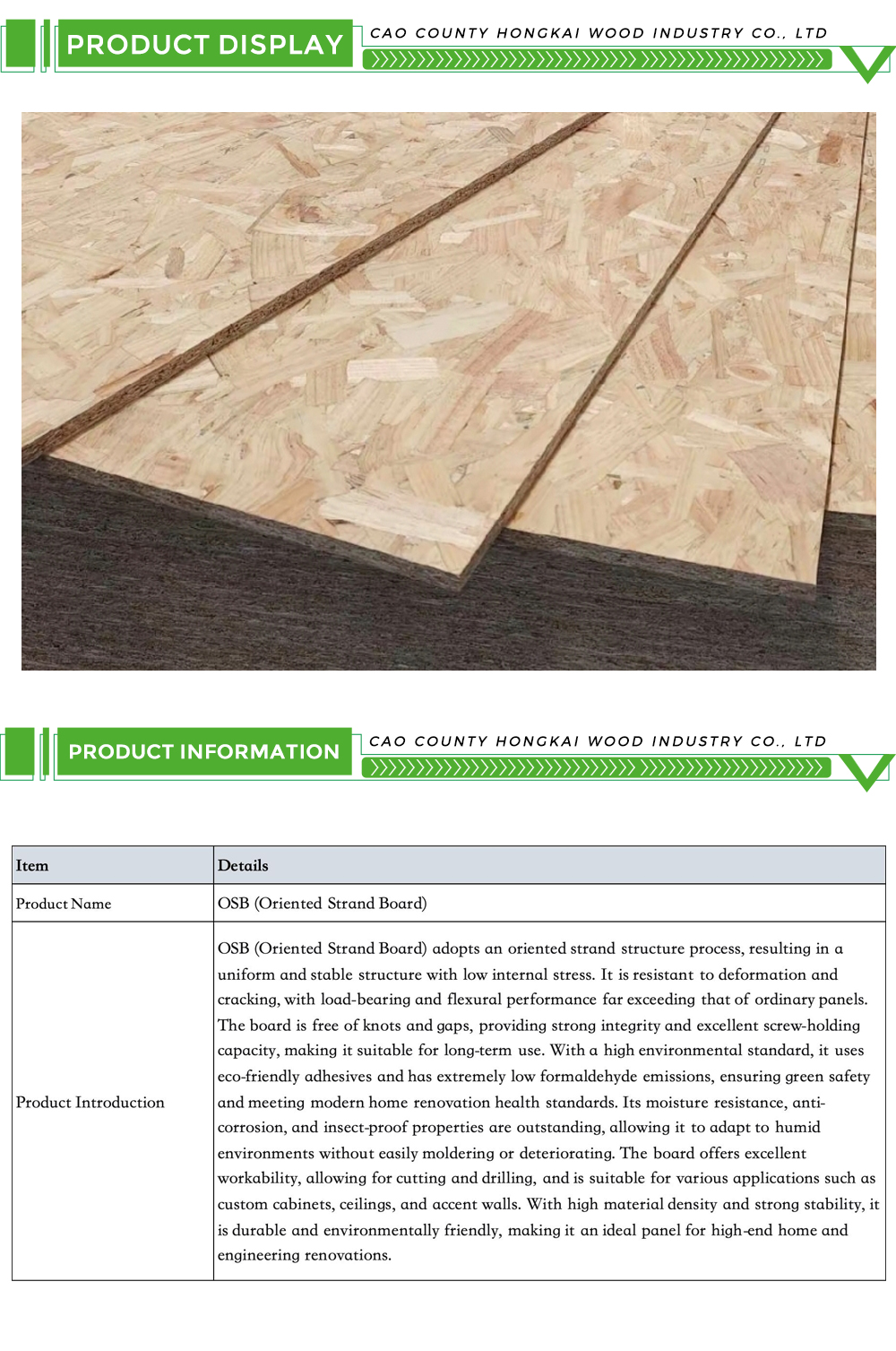 PRODUCT DISPLAY

CAO COUNTY HONGKAI WOOD INDUSTRY CO., LTD

PRODUCT INFORMATION

CAO COUNTY HONGKAI WOOD INDUSTRY CO., LTD

| Item | Details |
|---|---|
| Product Name | OSB (Oriented Strand Board) |
| Product Introduction | OSB (Oriented Strand Board) adopts an oriented strand structure process, resulting in a uniform and stable structure with low internal stress. It is resistant to deformation and cracking, with load-bearing and flexural performance far exceeding that of ordinary panels. The board is free of knots and gaps, providing strong integrity and excellent screw-holding capacity, making it suitable for long-term use. With a high environmental standard, it uses eco-friendly adhesives and has extremely low formaldehyde emissions, ensuring green safety and meeting modern home renovation health standards. Its moisture resistance, anti-corrosion, and insect-proof properties are outstanding, allowing it to adapt to humid environments without easily moldering or deteriorating. The board offers excellent workability, allowing for cutting and drilling, and is suitable for various applications such as custom cabinets, ceilings, and accent walls. With high material density and strong stability, it is durable and environmentally friendly, making it an ideal panel for high-end home and engineering renovations. |